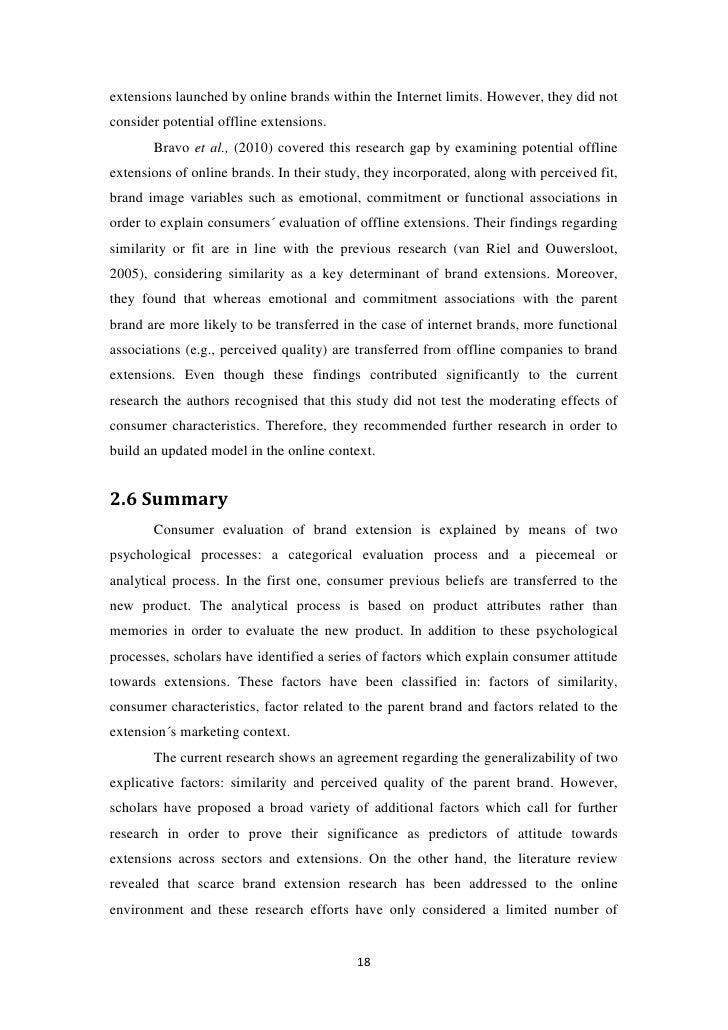 extensions launched by online brands within the Internet limits. However, they did not consider potential offline extensions.

Bravo et al., (2010) covered this research gap by examining potential offline extensions of online brands. In their study, they incorporated, along with perceived fit, brand image variables such as emotional, commitment or functional associations in order to explain consumers´ evaluation of offline extensions. Their findings regarding similarity or fit are in line with the previous research (van Riel and Ouwersloot, 2005), considering similarity as a key determinant of brand extensions. Moreover, they found that whereas emotional and commitment associations with the parent brand are more likely to be transferred in the case of internet brands, more functional associations (e.g., perceived quality) are transferred from offline companies to brand extensions. Even though these findings contributed significantly to the current research the authors recognised that this study did not test the moderating effects of consumer characteristics. Therefore, they recommended further research in order to build an updated model in the online context.

2.6 Summary

Consumer evaluation of brand extension is explained by means of two psychological processes: a categorical evaluation process and a piecemeal or analytical process. In the first one, consumer previous beliefs are transferred to the new product. The analytical process is based on product attributes rather than memories in order to evaluate the new product. In addition to these psychological processes, scholars have identified a series of factors which explain consumer attitude towards extensions. These factors have been classified in: factors of similarity, consumer characteristics, factor related to the parent brand and factors related to the extension´s marketing context.

The current research shows an agreement regarding the generalizability of two explicative factors: similarity and perceived quality of the parent brand. However, scholars have proposed a broad variety of additional factors which call for further research in order to prove their significance as predictors of attitude towards extensions across sectors and extensions. On the other hand, the literature review revealed that scarce brand extension research has been addressed to the online environment and these research efforts have only considered a limited number of

18